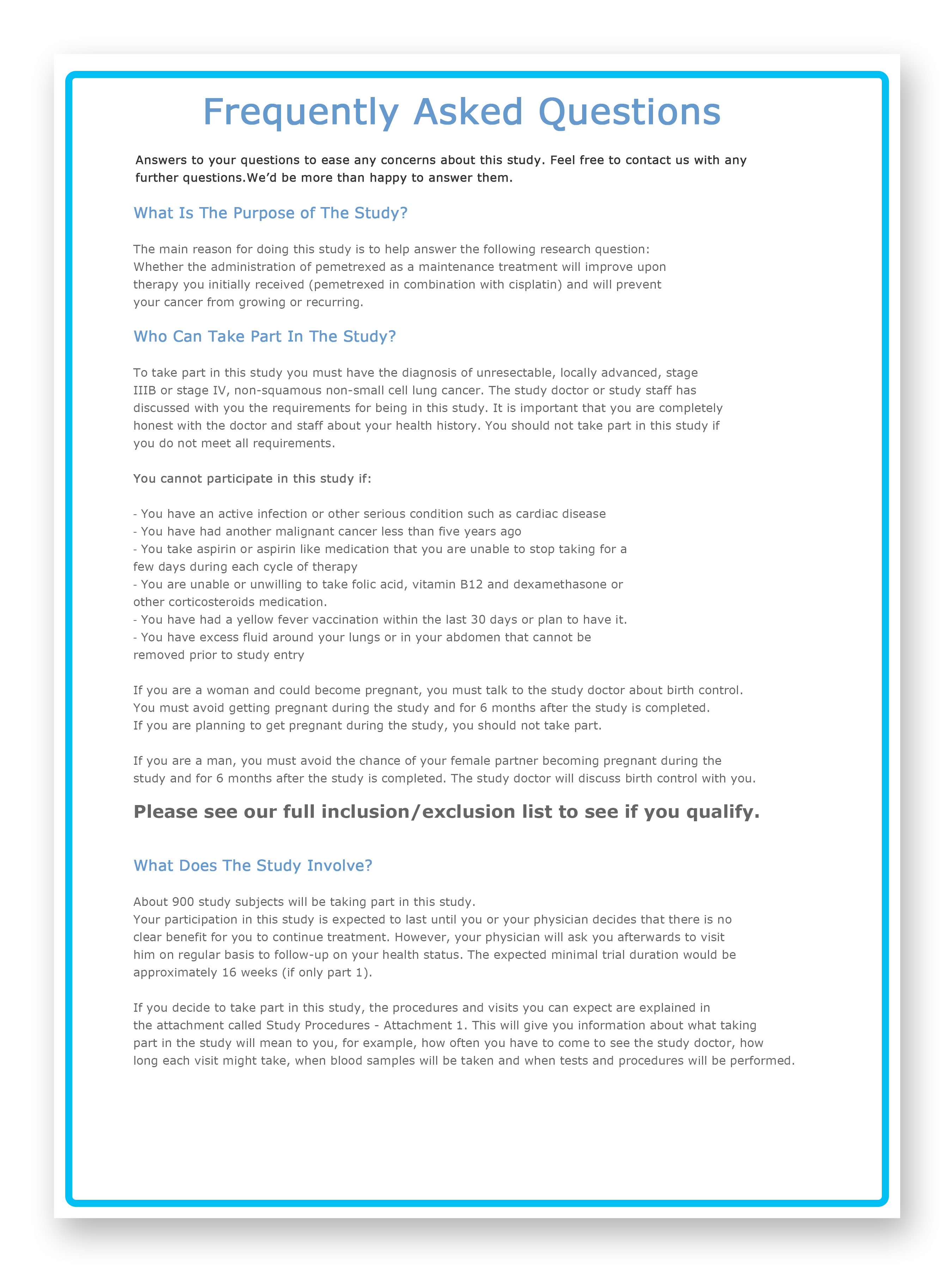 Frequently Asked Questions

Answers to your questions to ease any concerns about this study. Feel free to contact us with any further questions.We'd be more than happy to answer them.

What Is The Purpose of The Study?

The main reason for doing this study is to help answer the following research question: Whether the administration of pemetrexed as a maintenance treatment will improve upon therapy you initially received (pemetrexed in combination with cisplatin) and will prevent your cancer from growing or recurring.

Who Can Take Part In The Study?

To take part in this study you must have the diagnosis of unresectable, locally advanced, stage IIIB or stage IV, non-squamous non-small cell lung cancer. The study doctor or study staff has discussed with you the requirements for being in this study. It is important that you are completely honest with the doctor and staff about your health history. You should not take part in this study if you do not meet all requirements.

You cannot participate in this study if:

- You have an active infection or other serious condition such as cardiac disease
- You have had another malignant cancer less than five years ago
- You take aspirin or aspirin like medication that you are unable to stop taking for a few days during each cycle of therapy
- You are unable or unwilling to take folic acid, vitamin B12 and dexamethasone or other corticosteroids medication.
- You have had a yellow fever vaccination within the last 30 days or plan to have it.
- You have excess fluid around your lungs or in your abdomen that cannot be removed prior to study entry

If you are a woman and could become pregnant, you must talk to the study doctor about birth control. You must avoid getting pregnant during the study and for 6 months after the study is completed. If you are planning to get pregnant during the study, you should not take part.

If you are a man, you must avoid the chance of your female partner becoming pregnant during the study and for 6 months after the study is completed. The study doctor will discuss birth control with you.

Please see our full inclusion/exclusion list to see if you qualify.

What Does The Study Involve?

About 900 study subjects will be taking part in this study.
Your participation in this study is expected to last until you or your physician decides that there is no clear benefit for you to continue treatment. However, your physician will ask you afterwards to visit him on regular basis to follow-up on your health status. The expected minimal trial duration would be approximately 16 weeks (if only part 1).

If you decide to take part in this study, the procedures and visits you can expect are explained in the attachment called Study Procedures - Attachment 1. This will give you information about what taking part in the study will mean to you, for example, how often you have to come to see the study doctor, how long each visit might take, when blood samples will be taken and when tests and procedures will be performed.